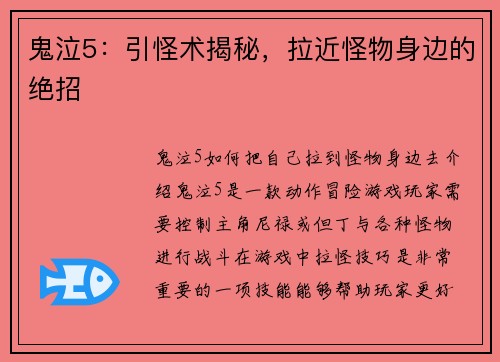 鬼泣5：引怪术揭秘，拉近怪物身边的绝招

鬼泣5如何把自己拉到怪物身边去介绍鬼泣5是一款动作冒险游戏玩家需要控制主角尼禄或但丁与各种怪物进行战斗在游戏中拉怪技巧是非常重要的一项技能能够帮助玩家更好